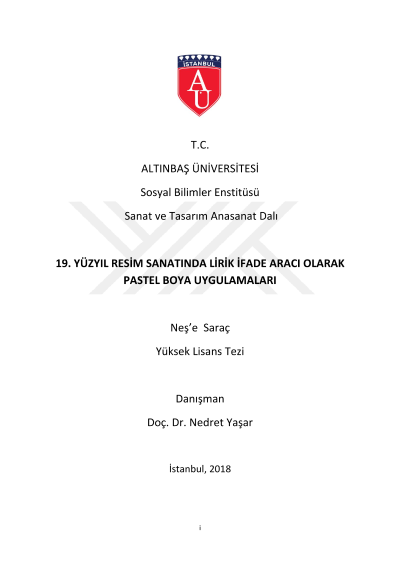 İSTANBUL
AU

T.C.

ALTINBAŞ ÜNİVERSİTESİ

Sosyal Bilimler Enstitüsü

Sanat ve Tasarım Anasanat Dalı

19. YÜZYIL RESİM SANATINDA LİRİK İFADE ARACI OLARAK PASTEL BOYA UYGULAMALARI

Neş'e Saraç

Yüksek Lisans Tezi

Danışman

Doç. Dr. Nedret Yaşar

İstanbul, 2018

i